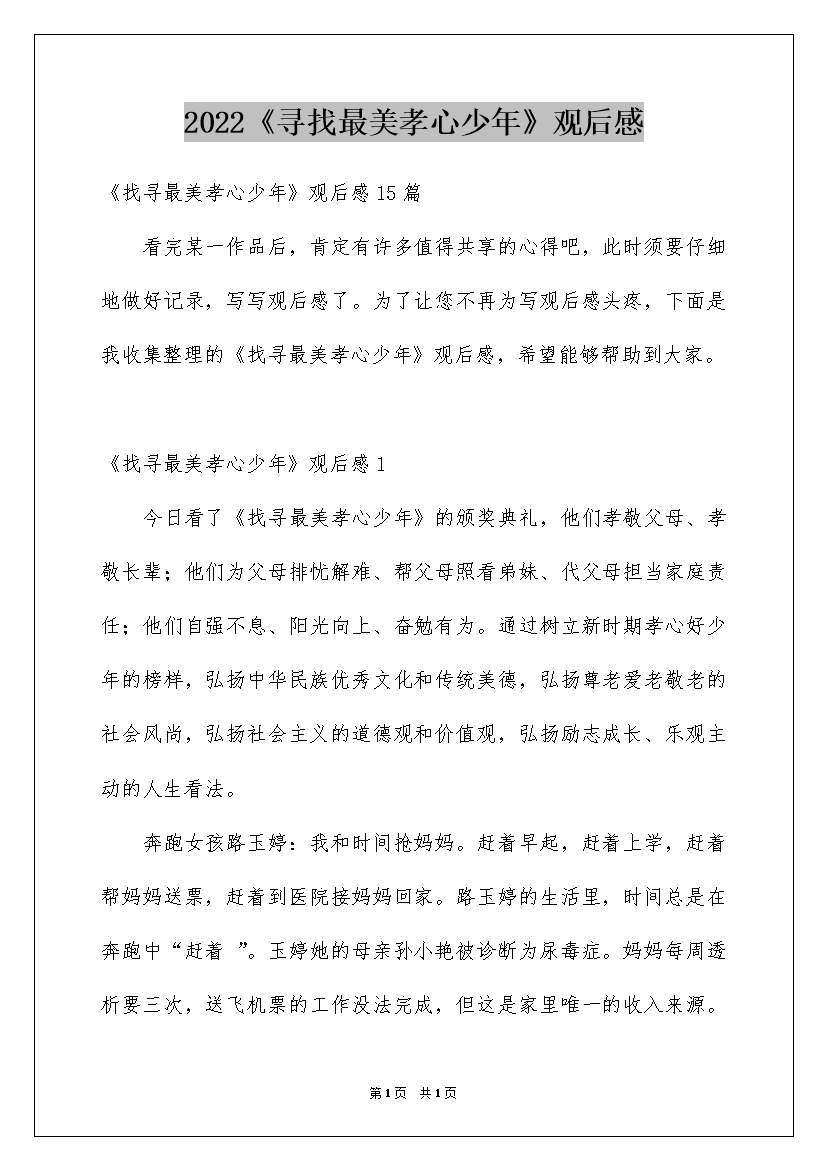 2022《寻找最美孝心少年》观后感

《找寻最美孝心少年》观后感15篇

看完某一作品后，肯定有许多值得共享的心得吧，此时须要仔细地做好记录，写写观后感了。为了让您不再为写观后感头疼，下面是我收集整理的《找寻最美孝心少年》观后感，希望能够帮助到大家。

《找寻最美孝心少年》观后感1

今日看了《找寻最美孝心少年》的颁奖典礼，他们孝敬父母、孝敬长辈；他们为父母排忧解难、帮父母照看弟妹、代父母担当家庭责任；他们自强不息、阳光向上、奋勉有为。通过树立新时期孝心好少年的榜样，弘扬中华民族优秀文化和传统美德，弘扬尊老爱老敬老的社会风尚，弘扬社会主义的道德观和价值观，弘扬励志成长、乐观主动的人生看法。

奔跑女孩路玉婷：我和时间抢妈妈。赶着早起，赶着上学，赶着帮妈妈送票，赶着到医院接妈妈回家。路玉婷的生活里，时间总是在奔跑中“赶着 ”。玉婷她的母亲孙小艳被诊断为尿毒症。妈妈每周透析要三次，送飞机票的工作没法完成，但这是家里唯一的收入来源。

第1页 共1页